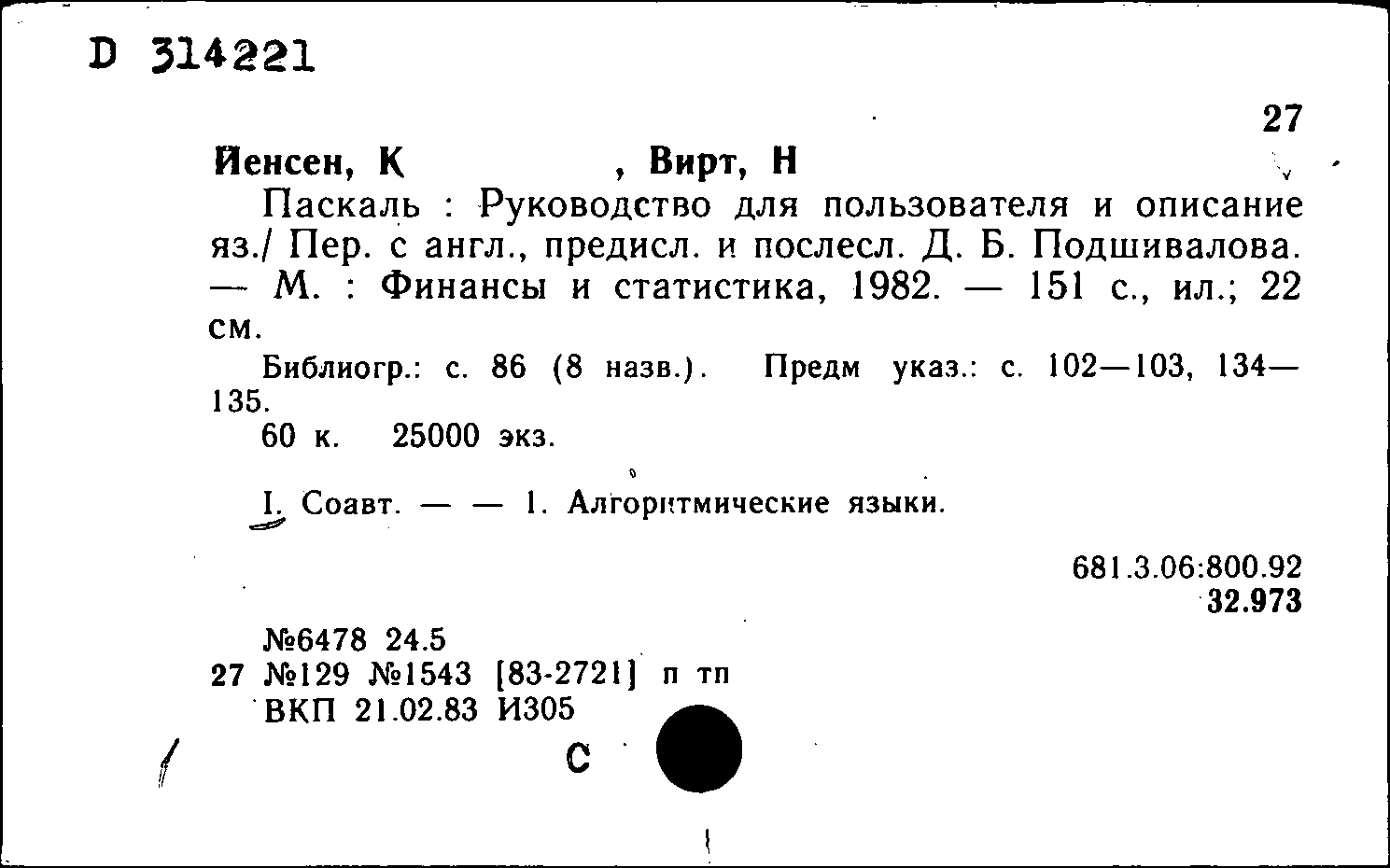 D 314221

27

Йенсен, К , Вирт, Н

Паскаль : Руководство для пользователя и описание яз./ Пер. с англ., предисл. и послесл. Д. Б. Подшивалова. — М. : Финансы и статистика, 1982. — 151 с., ил.; 22 см.

Библиогр.: с. 86 (8 назв.). Предм указ.: с. 102—103, 134—135.

60 к. 25000 экз.

I. Соавт. — — 1. Алгоритмические языки.

681.3.06:800.92
32.973

№6478 24.5
27 №129 №1543 [83-2721] п тп
ВКП 21.02.83 И305

С